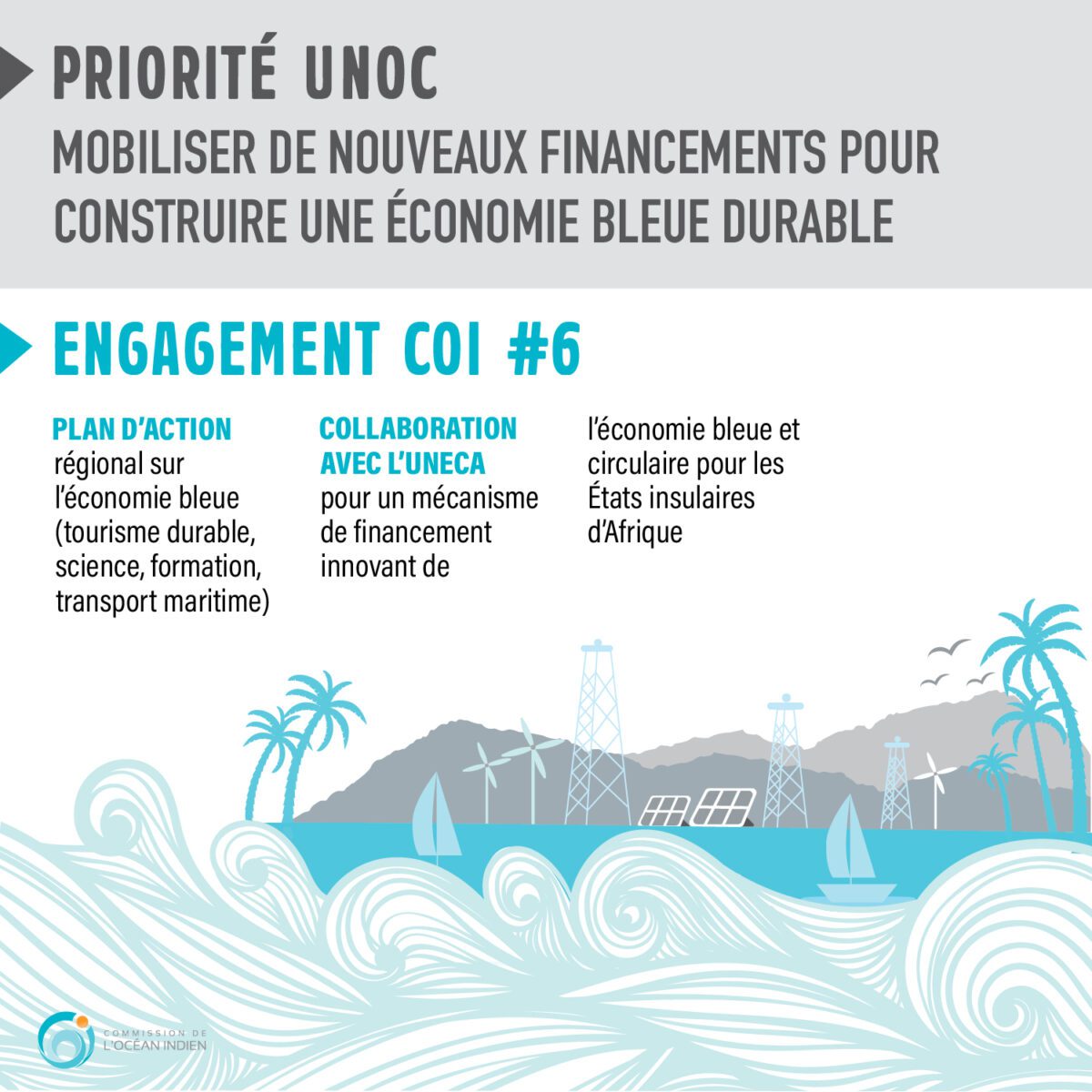 PRIORITÉ UNOC

MOBILISER DE NOUVEAUX FINANCEMENTS POUR CONSTRUIRE UNE ÉCONOMIE BLEUE DURABLE

ENGAGEMENT COI #6

PLAN D'ACTION régional sur l'économie bleue (tourisme durable, science, formation, transport maritime)

COLLABORATION AVEC L'UNECA pour un mécanisme de financement innovant de l'économie bleue et circulaire pour les États insulaires d'Afrique

COMMISSION DE L'OCÉAN INDIEN